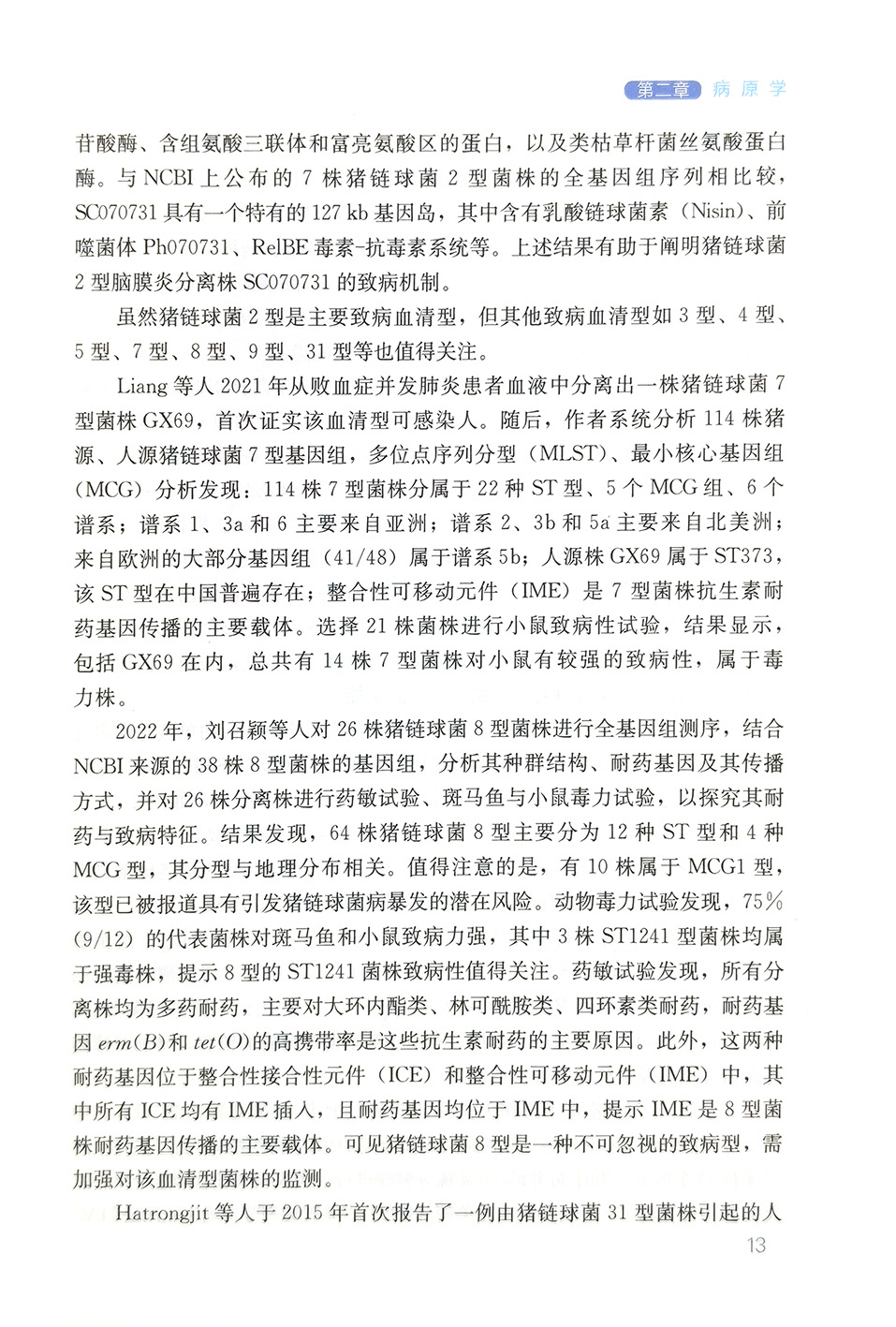 第二章 病原学

苷酸酶、含组氨酸三联体和富亮氨酸区的蛋白，以及类枯草杆菌丝氨酸蛋白酶。与NCBI上公布的7株猪链球菌2型菌株的全基因组序列相比较，SC070731具有一个特有的127 kb基因岛，其中含有乳酸链球菌素（Nisin）、前噬菌体Ph070731、RelBE毒素-抗毒素系统等。上述结果有助于阐明猪链球菌2型脑膜炎分离株SC070731的致病机制。

虽然猪链球菌2型是主要致病血清型，但其他致病血清型如3型、4型、5型、7型、8型、9型、31型等也值得关注。

Liang等人2021年从败血症并发肺炎患者血液中分离出一株猪链球菌7型菌株GX69，首次证实该血清型可感染人。随后，作者系统分析114株猪源、人源猪链球菌7型基因组，多位点序列分型（MLST）、最小核心基因组（MCG）分析发现：114株7型菌株分属于22种ST型、5个MCG组、6个谱系；谱系1、3a和6主要来自亚洲；谱系2、3b和5a主要来自北美洲；来自欧洲的大部分基因组（41/48）属于谱系5b；人源株GX69属于ST373，该ST型在中国普遍存在；整合性可移动元件（IME）是7型菌株抗生素耐药基因传播的主要载体。选择21株菌株进行小鼠致病性试验，结果显示，包括GX69在内，总共有14株7型菌株对小鼠有较强的致病性，属于毒力株。

2022年，刘召颖等人对26株猪链球菌8型菌株进行全基因组测序，结合NCBI来源的38株8型菌株的基因组，分析其种群结构、耐药基因及其传播方式，并对26株分离株进行药敏试验、斑马鱼与小鼠毒力试验，以探究其耐药与致病特征。结果发现，64株猪链球菌8型主要分为12种ST型和4种MCG型，其分型与地理分布相关。值得注意的是，有10株属于MCG1型，该型已被报道具有引发猪链球菌病暴发的潜在风险。动物毒力试验发现，75%（9/12）的代表菌株对斑马鱼和小鼠致病力强，其中3株ST1241型菌株均属于强毒株，提示8型的ST1241菌株致病性值得关注。药敏试验发现，所有分离株均为多药耐药，主要对大环内酯类、林可酰胺类、四环素类耐药，耐药基因erm(B)和tet(O)的高携带率是这些抗生素耐药的主要原因。此外，这两种耐药基因位于整合性接合性元件（ICE）和整合性可移动元件（IME）中，其中所有ICE均有IME插入，且耐药基因均位于IME中，提示IME是8型菌株耐药基因传播的主要载体。可见猪链球菌8型是一种不可忽视的致病型，需加强对该血清型菌株的监测。

Hatrongjit等人于2015年首次报告了一例由猪链球菌31型菌株引起的人

13